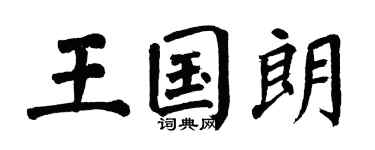 王国朗

词典网